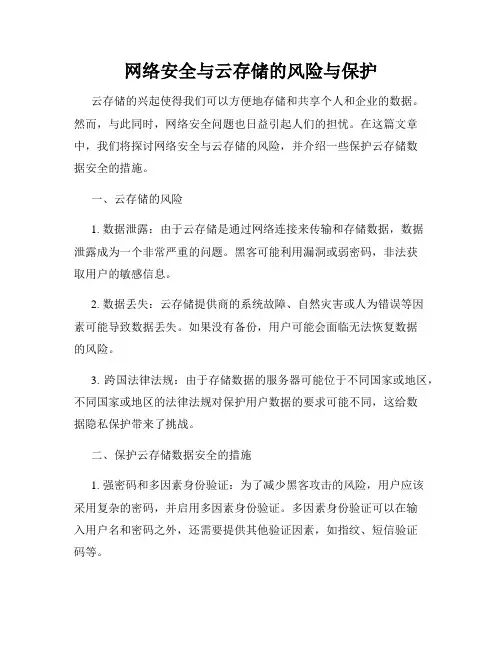 网络安全与云存储的风险与保护

云存储的兴起使得我们可以方便地存储和共享个人和企业的数据。然而，与此同时，网络安全问题也日益引起人们的担忧。在这篇文章中，我们将探讨网络安全与云存储的风险，并介绍一些保护云存储数据安全的措施。

一、云存储的风险

1. 数据泄露：由于云存储是通过网络连接来传输和存储数据，数据泄露成为一个非常严重的问题。黑客可能利用漏洞或弱密码，非法获取用户的敏感信息。

2. 数据丢失：云存储提供商的系统故障、自然灾害或人为错误等因素可能导致数据丢失。如果没有备份，用户可能会面临无法恢复数据的风险。

3. 跨国法律法规：由于存储数据的服务器可能位于不同国家或地区，不同国家或地区的法律法规对保护用户数据的要求可能不同，这给数据隐私保护带来了挑战。

二、保护云存储数据安全的措施

1. 强密码和多因素身份验证：为了减少黑客攻击的风险，用户应该采用复杂的密码，并启用多因素身份验证。多因素身份验证可以在输入用户名和密码之外，还需要提供其他验证因素，如指纹、短信验证码等。